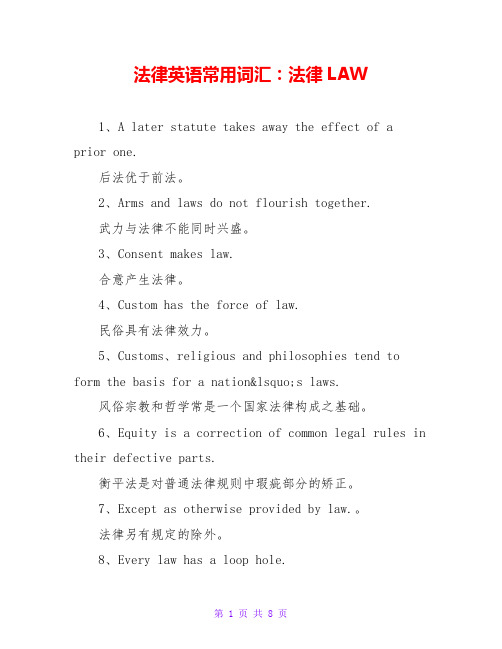 法律英语常用词汇：法律 LAW

1、A later statute takes away the effect of a prior one.

后法优于前法。

2、Arms and laws do not flourish together.

武力与法律不能同时兴盛。

3、Consent makes law.

合意产生法律。

4、Custom has the force of law.

民俗具有法律效力。

5、Customs、religious and philosophies tend to form the basis for a nation&lsquo;s laws.

风俗宗教和哲学常是一个国家法律构成之基础。

6、Equity is a correction of common legal rules in their defective parts.

衡平法是对普通法律规则中瑕疵部分的矫正。

7、Except as otherwise provided by law.。

法律另有规定的除外。

8、Every law has a loop hole.

第 1 页 共 8 页